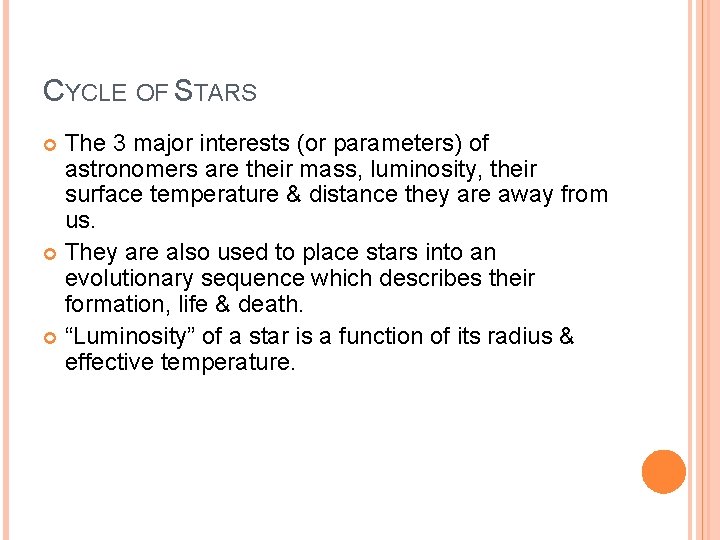 CYCLE OF STARS

The 3 major interests (or parameters) of astronomers are their mass, luminosity, their surface temperature & distance they are away from us.

They are also used to place stars into an evolutionary sequence which describes their formation, life & death.

“Luminosity” of a star is a function of its radius & effective temperature.